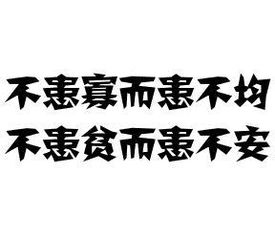 不患寡而患不均
不患贫而患不安